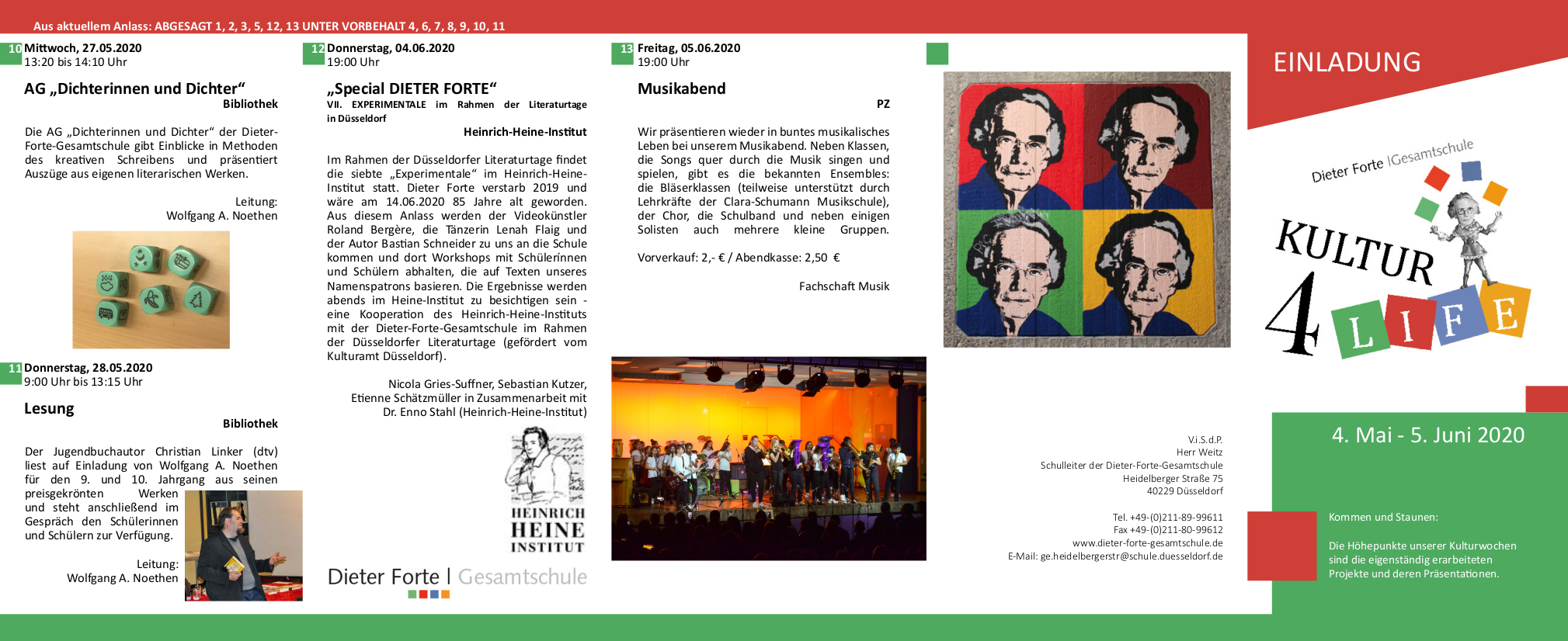 Aus aktuellem Anlass: ABGESAGT 1, 2, 3, 5, 12, 13 UNTER VORBEHALT 4, 6, 7, 8, 9, 10, 11

10 Mittwoch, 27.05.2020
13:20 bis 14:10 Uhr

AG „Dichterinnen und Dichter“
Bibliothek

Die AG „Dichterinnen und Dichter“ der Dieter-Forte-Gesamtschule gibt Einblicke in Methoden des kreativen Schreibens und präsentiert Auszüge aus eigenen literarischen Werken.

Leitung:
Wolfgang A. Noethen

11 Donnerstag, 28.05.2020
9:00 Uhr bis 13:15 Uhr

Lesung
Bibliothek

Der Jugendbuchautor Christian Linker (dtv) liest auf Einladung von Wolfgang A. Noethen für den 9. und 10. Jahrgang aus seinen preisgekrönten Werken und steht anschließend im Gespräch den Schülerinnen und Schülern zur Verfügung.

Leitung:
Wolfgang A. Noethen

12 Donnerstag, 04.06.2020
19:00 Uhr

„Special DIETER FORTE“
VII. EXPERIMENTALE im Rahmen der Literaturtage in Düsseldorf
Heinrich-Heine-Institut

Im Rahmen der Düsseldorfer Literaturtage findet die siebte „Experimentale“ im Heinrich-Heine-Institut statt. Dieter Forte verstarb 2019 und wäre am 14.06.2020 85 Jahre alt geworden. Aus diesem Anlass werden der Videokünstler Roland Bergère, die Tänzerin Lenah Flaig und der Autor Bastian Schneider zu uns an die Schule kommen und dort Workshops mit Schülerinnen und Schülern abhalten, die auf Texten unseres Namenspatrons basieren. Die Ergebnisse werden abends im Heine-Institut zu besichtigen sein - eine Kooperation des Heinrich-Heine-Instituts mit der Dieter-Forte-Gesamtschule im Rahmen der Düsseldorfer Literaturtage (gefördert vom Kulturamt Düsseldorf).

Nicola Gries-Suffner, Sebastian Kutzer, Etienne Schätzmüller in Zusammenarbeit mit Dr. Enno Stahl (Heinrich-Heine-Institut)

HEINRICH HEINE INSTITUT

Dieter Forte | Gesamtschule

13 Freitag, 05.06.2020
19:00 Uhr

Musikabend
PZ

Wir präsentieren wieder in buntes musikalisches Leben bei unserem Musikabend. Neben Klassen, die Songs quer durch die Musik singen und spielen, gibt es die bekannten Ensembles: die Bläserklassen (teilweise unterstützt durch Lehrkräfte der Clara-Schumann Musikschule), der Chor, die Schulband und neben einigen Solisten auch mehrere kleine Gruppen.

Vorverkauf: 2,- € / Abendkasse: 2,50 €

Fachschaft Musik

V.i.S.d.P.
Herr Weitz
Schulleiter der Dieter-Forte-Gesamtschule
Heidelberger Straße 75
40229 Düsseldorf

Tel. +49-(0)211-89-99611
Fax +49-(0)211-80-99612
www.dieter-forte-gesamtschule.de
E-Mail: ge.heidelbergerstr@schule.duesseldorf.de

EINLADUNG

Dieter Forte |Gesamtschule

KULTUR 4 LIFE

4. Mai - 5. Juni 2020

Kommen und Staunen:

Die Höhepunkte unserer Kulturwochen sind die eigenständig erarbeiteten Projekte und deren Präsentationen.